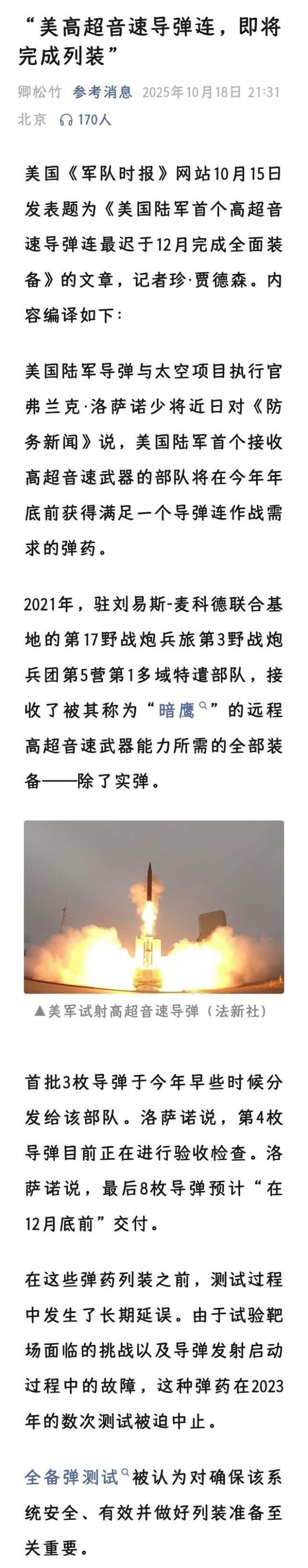 “美高超音速导弹连，即将完成列装”

卿松竹 参考消息 2025年10月18日 21:31 北京 170人

美国《军队时报》网站10月15日发表题为《美国陆军首个高超音速导弹连最迟于12月完成全面装备》的文章，记者珍·贾德森。内容编译如下：

美国陆军导弹与太空项目执行官弗兰克·洛萨诺少将近日对《防务新闻》说，美国陆军首个接收高超音速武器的部队将在今年年底前获得满足一个导弹连作战需求的弹药。

2021年，驻刘易斯-麦科德联合基地的第17野战炮兵旅第3野战炮兵团第5营第1多域特遣部队，接收了被其称为“暗鹰”的远程高超音速武器能力所需的全部装备——除了实弹。

▲美军试射高超音速导弹（法新社）

首批3枚导弹于今年早些时候分发给该部队。洛萨诺说，第4枚导弹目前正在进行验收检查。洛萨诺说，最后8枚导弹预计“在12月底前”交付。

在这些弹药列装之前，测试过程中发生了长期延误。由于试验靶场面临的挑战以及导弹发射启动过程中的故障，这种弹药在2023年的数次测试被迫中止。

全备弹测试被认为对确保该系统安全、有效并做好列装准备至关重要。